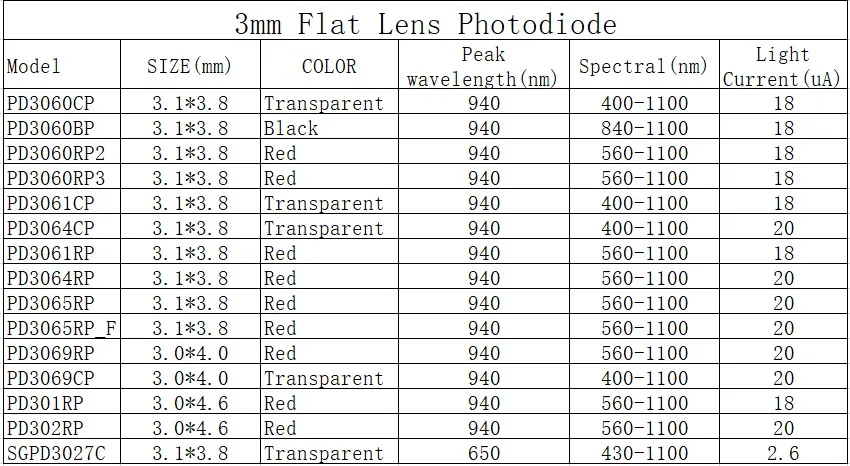 3mm Flat Lens Photodiode

| Model | SIZE(mm) | COLOR | Peak wavelength(nm) | Spectral(nm) | Light Current(uA) |
|---|---|---|---|---|---|
| PD3060CP | 3.1*3.8 | Transparent | 940 | 400-1100 | 18 |
| PD3060BP | 3.1*3.8 | Black | 940 | 840-1100 | 18 |
| PD3060RP2 | 3.1*3.8 | Red | 940 | 560-1100 | 18 |
| PD3060RP3 | 3.1*3.8 | Red | 940 | 560-1100 | 18 |
| PD3061CP | 3.1*3.8 | Transparent | 940 | 400-1100 | 18 |
| PD3064CP | 3.1*3.8 | Transparent | 940 | 400-1100 | 20 |
| PD3061RP | 3.1*3.8 | Red | 940 | 560-1100 | 18 |
| PD3064RP | 3.1*3.8 | Red | 940 | 560-1100 | 20 |
| PD3065RP | 3.1*3.8 | Red | 940 | 560-1100 | 20 |
| PD3065RP_F | 3.1*3.8 | Red | 940 | 560-1100 | 20 |
| PD3069RP | 3.0*4.0 | Red | 940 | 560-1100 | 20 |
| PD3069CP | 3.0*4.0 | Transparent | 940 | 400-1100 | 20 |
| PD301RP | 3.0*4.6 | Red | 940 | 560-1100 | 18 |
| PD302RP | 3.0*4.6 | Red | 940 | 560-1100 | 20 |
| SGPD3027C | 3.1*3.8 | Transparent | 650 | 430-1100 | 2.6 |